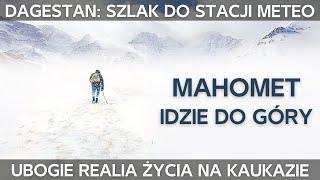 DAGESTAN: SZLAK DO STACJI METEO

MAHOMET
IDZIE DO GÓRY

UBOGIE REALIA ŻYCIA NA KAUKAZIE